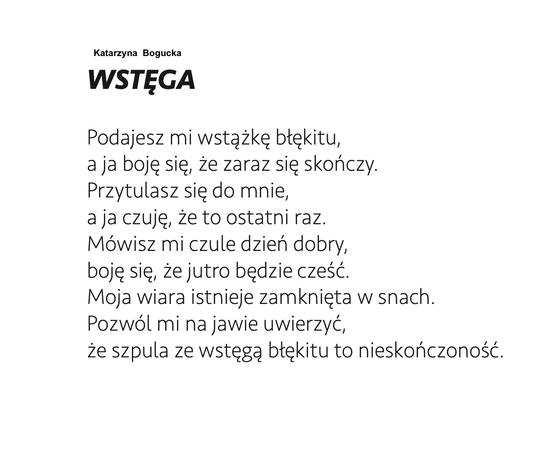 Katarzyna Bogucka

WSTĘGA

Podajesz mi wstążkę błękitu,
a ja boję się, że zaraz się skończy.
Przytulasz się do mnie,
a ja czuję, że to ostatni raz.
Mówisz mi czule dzień dobry,
boję się, że jutro będzie cześć.
Moja wiara istnieje zamknięta w snach.
Pozwól mi na jawie uwierzyć,
że szpula ze wstęgą błękitu to nieskończoność.